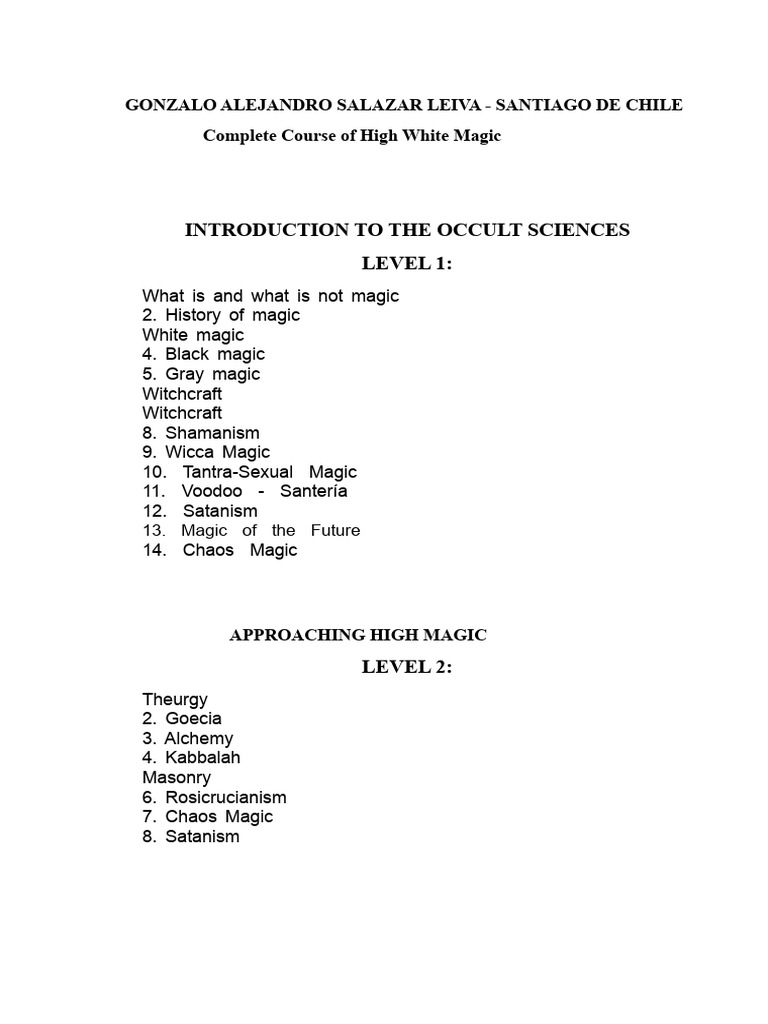 GONZALO ALEJANDRO SALAZAR LEIVA - SANTIAGO DE CHILE

Complete Course of High White Magic

INTRODUCTION TO THE OCCULT SCIENCES

LEVEL 1:

What is and what is not magic
2. History of magic
White magic
4. Black magic
5. Gray magic
Witchcraft
Witchcraft
8. Shamanism
9. Wicca Magic
10. Tantra-Sexual Magic
11. Voodoo - Santería
12. Satanism
13. Magic of the Future
14. Chaos Magic

APPROACHING HIGH MAGIC

LEVEL 2:

Theurgy
2. Goecia
3. Alchemy
4. Kabbalah
Masonry
6. Rosicrucianism
7. Chaos Magic
8. Satanism